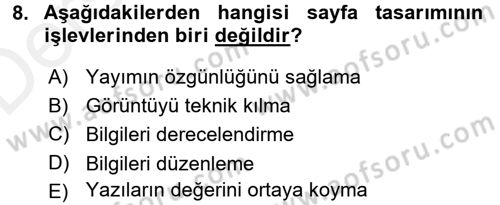 8. Aşağıdakilerden hangisi sayfa tasarımının işlevlerinden biri değildir?

A) Yayımın özgünlüğünü sağlama
B) Görüntüyü teknik kılma
C) Bilgileri derecelendirme
D) Bilgileri düzenleme
E) Yazıların değerini ortaya koyma

www.aofsoru.com